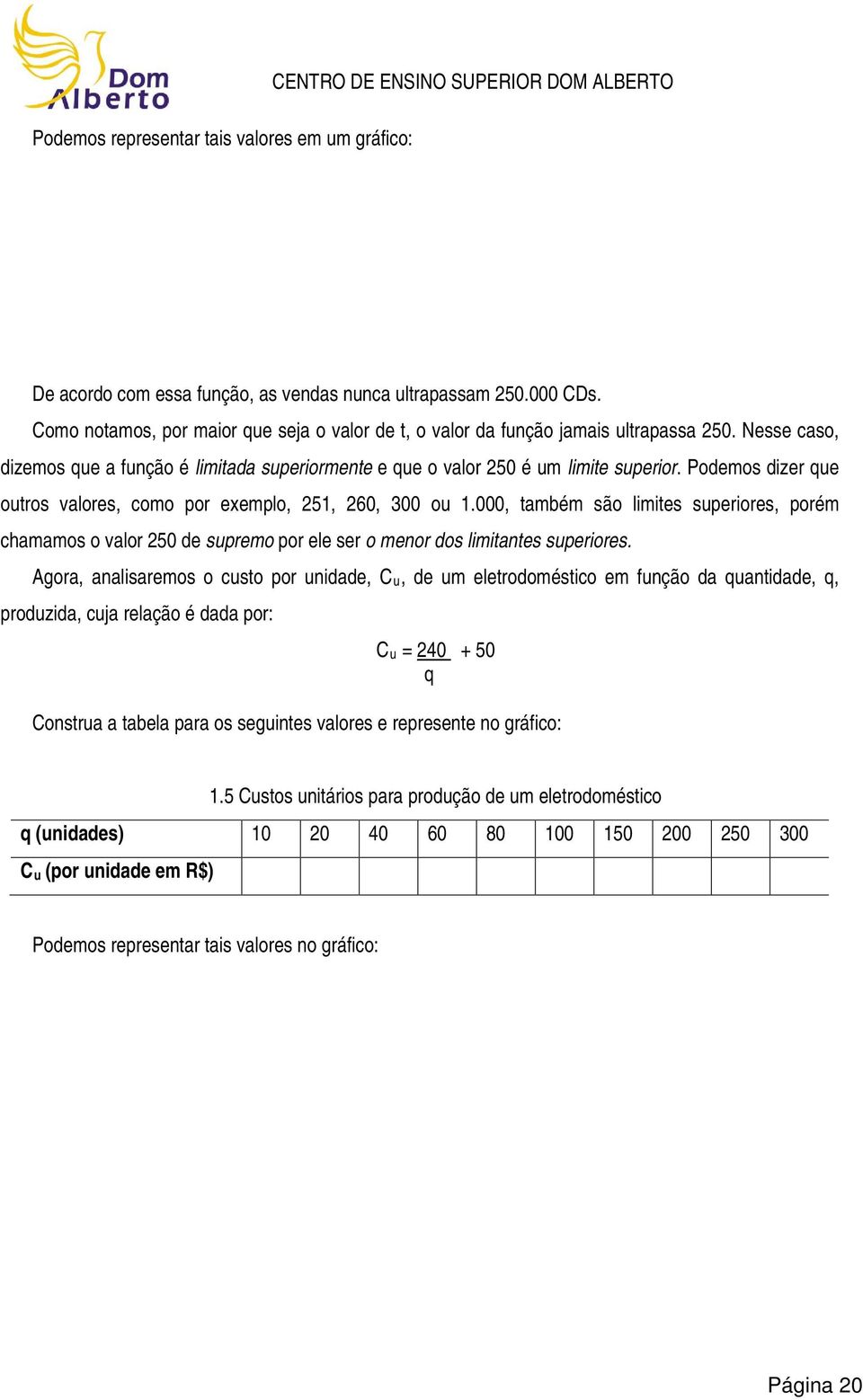 Dom Alberto

CENTRO DE ENSINO SUPERIOR DOM ALBERTO

Podemos representar tais valores em um gráfico:

De acordo com essa função, as vendas nunca ultrapassam 250.000 CDs.

Como notamos, por maior que seja o valor de t, o valor da função jamais ultrapassa 250. Nesse caso, dizemos que a função é limitada superiormente e que o valor 250 é um limite superior. Podemos dizer que outros valores, como por exemplo, 251, 260, 300 ou 1.000, também são limites superiores, porém chamamos o valor 250 de supremo por ele ser o menor dos limitantes superiores.

Agora, analisaremos o custo por unidade, $C_u$, de um eletrodoméstico em função da quantidade, q, produzida, cuja relação é dada por:

$C_u = \frac{240}{q} + 50$

Construa a tabela para os seguintes valores e represente no gráfico:

1.5 Custos unitários para produção de um eletrodoméstico

| q (unidades) | 10 | 20 | 40 | 60 | 80 | 100 | 150 | 200 | 250 | 300 |
|---|---|---|---|---|---|---|---|---|---|---|
| $C_u$ (por unidade em R$) | | | | | | | | | | |

Podemos representar tais valores no gráfico:

Página 20